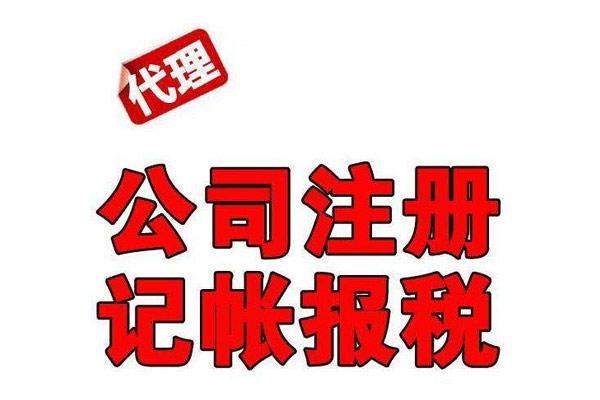 代理

公司注册
记帐报税